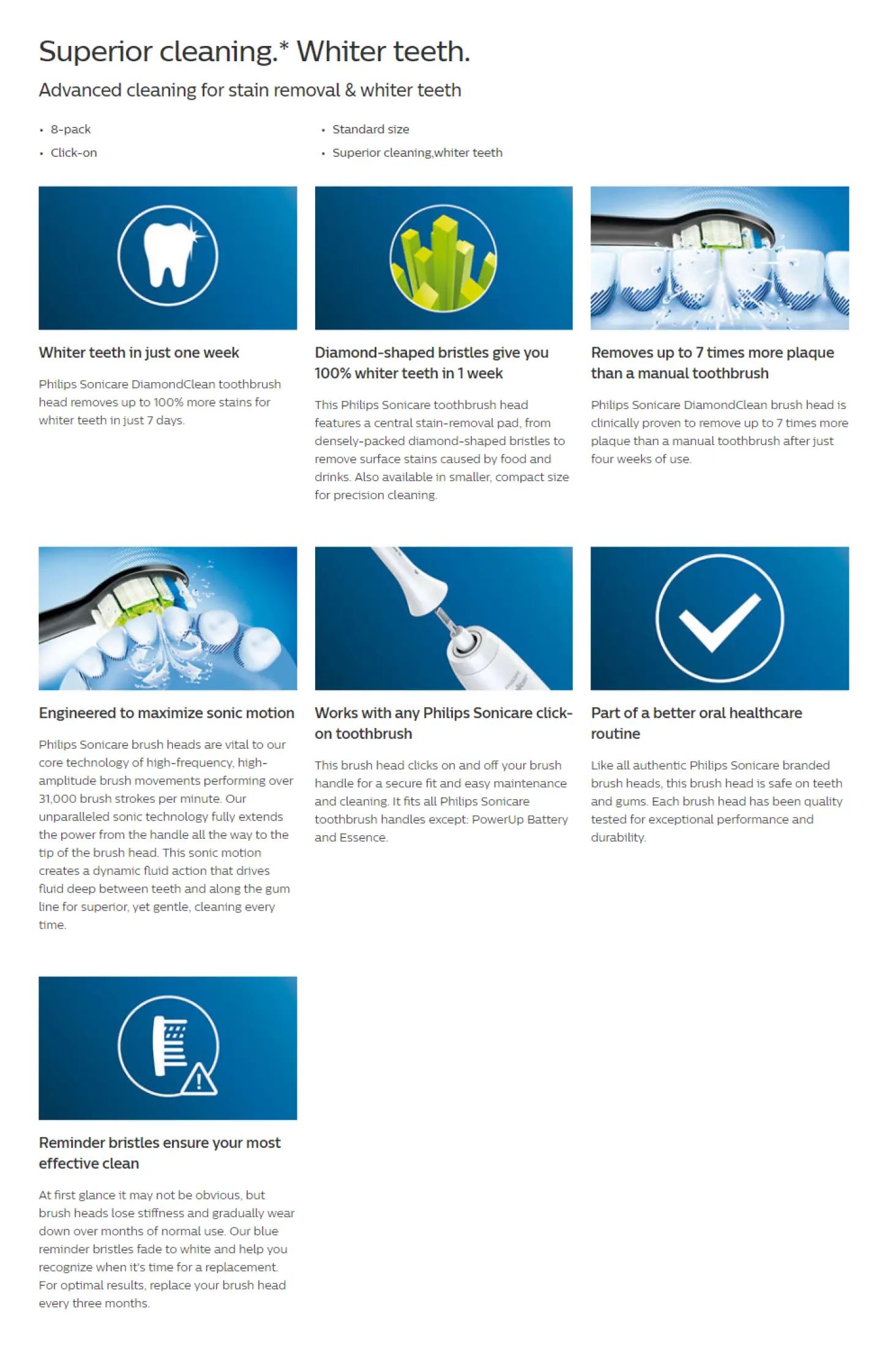 Superior cleaning.* Whiter teeth.

Advanced cleaning for stain removal & whiter teeth

• 8-pack
• Click-on

• Standard size
• Superior cleaning,whiter teeth

Whiter teeth in just one week

Philips Sonicare DiamondClean toothbrush head removes up to 100% more stains for whiter teeth in just 7 days.

Diamond-shaped bristles give you 100% whiter teeth in 1 week

This Philips Sonicare toothbrush head features a central stain-removal pad, from densely-packed diamond-shaped bristles to remove surface stains caused by food and drinks. Also available in smaller, compact size for precision cleaning.

Removes up to 7 times more plaque than a manual toothbrush

Philips Sonicare DiamondClean brush head is clinically proven to remove up to 7 times more plaque than a manual toothbrush after just four weeks of use.

Engineered to maximize sonic motion

Philips Sonicare brush heads are vital to our core technology of high-frequency, high-amplitude brush movements performing over 31,000 brush strokes per minute. Our unparalleled sonic technology fully extends the power from the handle all the way to the tip of the brush head. This sonic motion creates a dynamic fluid action that drives fluid deep between teeth and along the gum line for superior, yet gentle, cleaning every time.

Works with any Philips Sonicare click-on toothbrush

This brush head clicks on and off your brush handle for a secure fit and easy maintenance and cleaning. It fits all Philips Sonicare toothbrush handles except: PowerUp Battery and Essence.

Part of a better oral healthcare routine

Like all authentic Philips Sonicare branded brush heads, this brush head is safe on teeth and gums. Each brush head has been quality tested for exceptional performance and durability.

Reminder bristles ensure your most effective clean

At first glance it may not be obvious, but brush heads lose stiffness and gradually wear down over months of normal use. Our blue reminder bristles fade to white and help you recognize when it's time for a replacement. For optimal results, replace your brush head every three months.